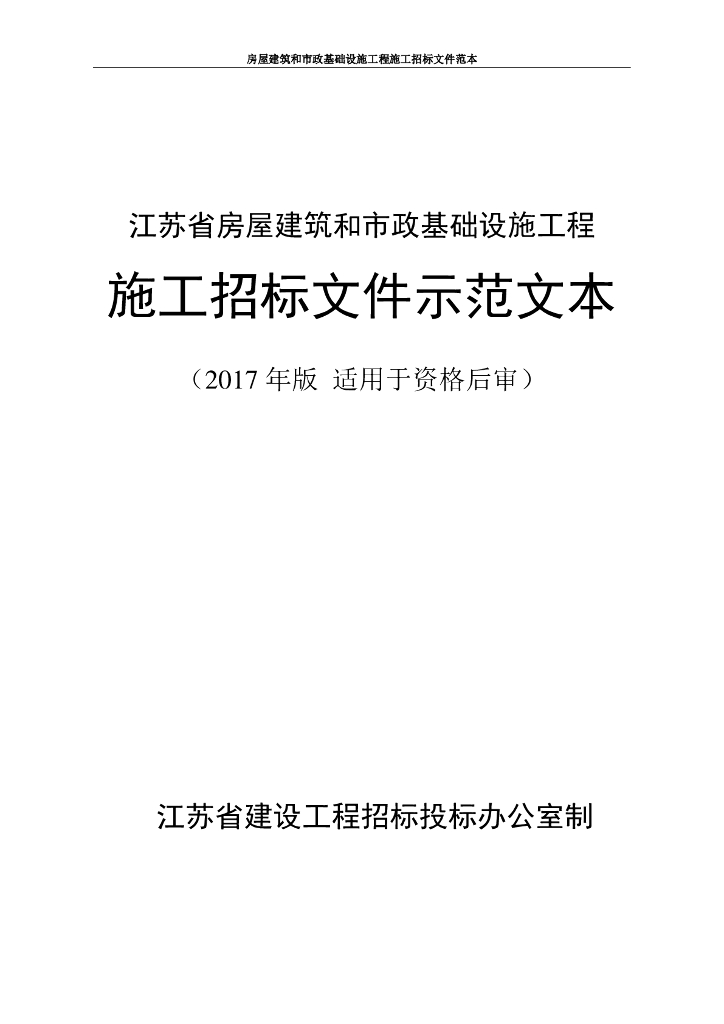 房屋建筑和市政基础设施工程施工招标文件范本

江苏省房屋建筑和市政基础设施工程

施工招标文件示范文本

（2017 年版 适用于资格后审）

江苏省建设工程招标投标办公室制